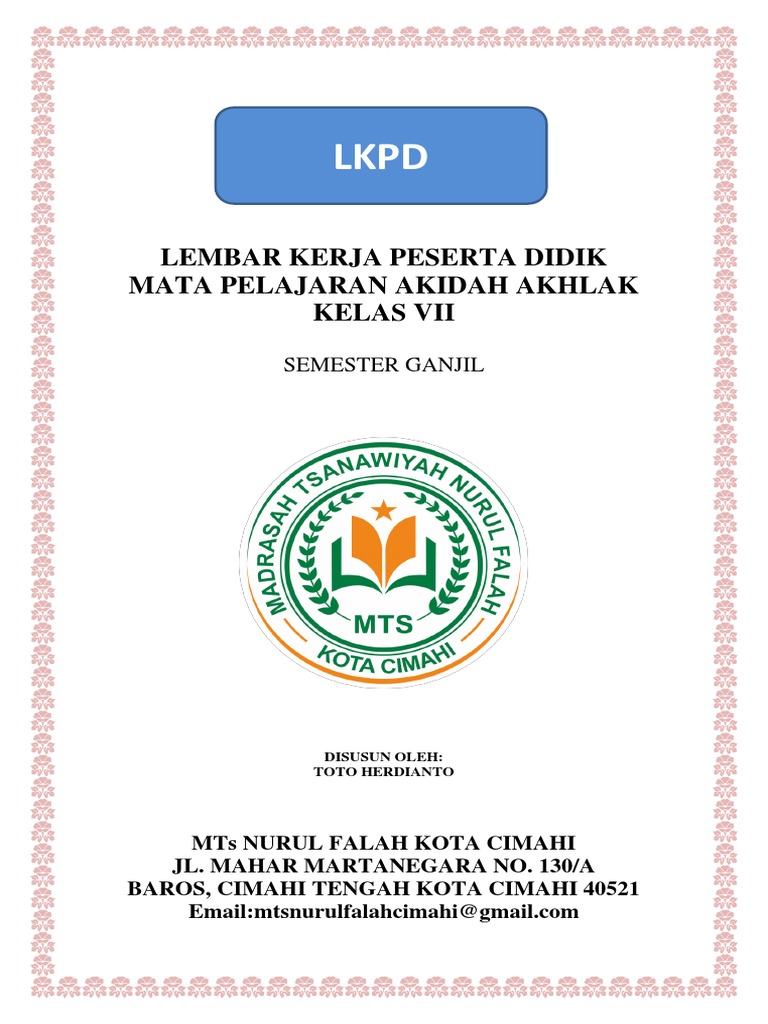 LKPD

LEMBAR KERJA PESERTA DIDIK
MATA PELAJARAN AKIDAH AKHLAK
KELAS VII

SEMESTER GANJIL

MADRASAH TSANAWIYAH NURUL FALAH
MTS
KOTA CIMAHI

DISUSUN OLEH:
TOTO HERDIANTO

MTs NURUL FALAH KOTA CIMAHI
JL. MAHAR MARTANEGARA NO. 130/A
BAROS, CIMAHI TENGAH KOTA CIMAHI 40521
Email:mtsnurulfalahcimahi@gmail.com